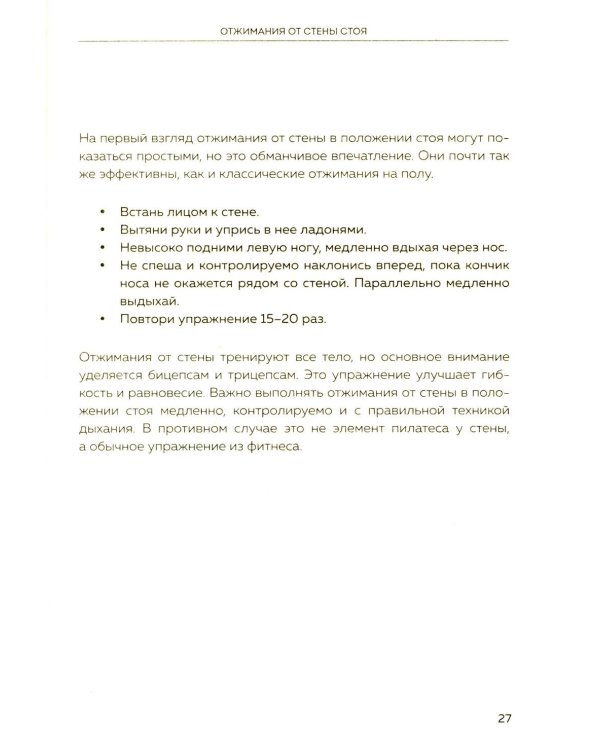 ОТЖИМАНИЯ ОТ СТЕНЫ СТОЯ

На первый взгляд отжимания от стены в положении стоя могут показаться простыми, но это обманчивое впечатление. Они почти так же эффективны, как и классические отжимания на полу.

• Встань лицом к стене.
• Вытяни руки и упрись в нее ладонями.
• Невысоко подними левую ногу, медленно вдыхая через нос.
• Не спеша и контролируемо наклонись вперед, пока кончик носа не окажется рядом со стеной. Параллельно медленно выдыхай.
• Повтори упражнение 15–20 раз.

Отжимания от стены тренируют все тело, но основное внимание уделяется бицепсам и трицепсам. Это упражнение улучшает гибкость и равновесие. Важно выполнять отжимания от стены в положении стоя медленно, контролируемо и с правильной техникой дыхания. В противном случае это не элемент пилатеса у стены, а обычное упражнение из фитнеса.

27